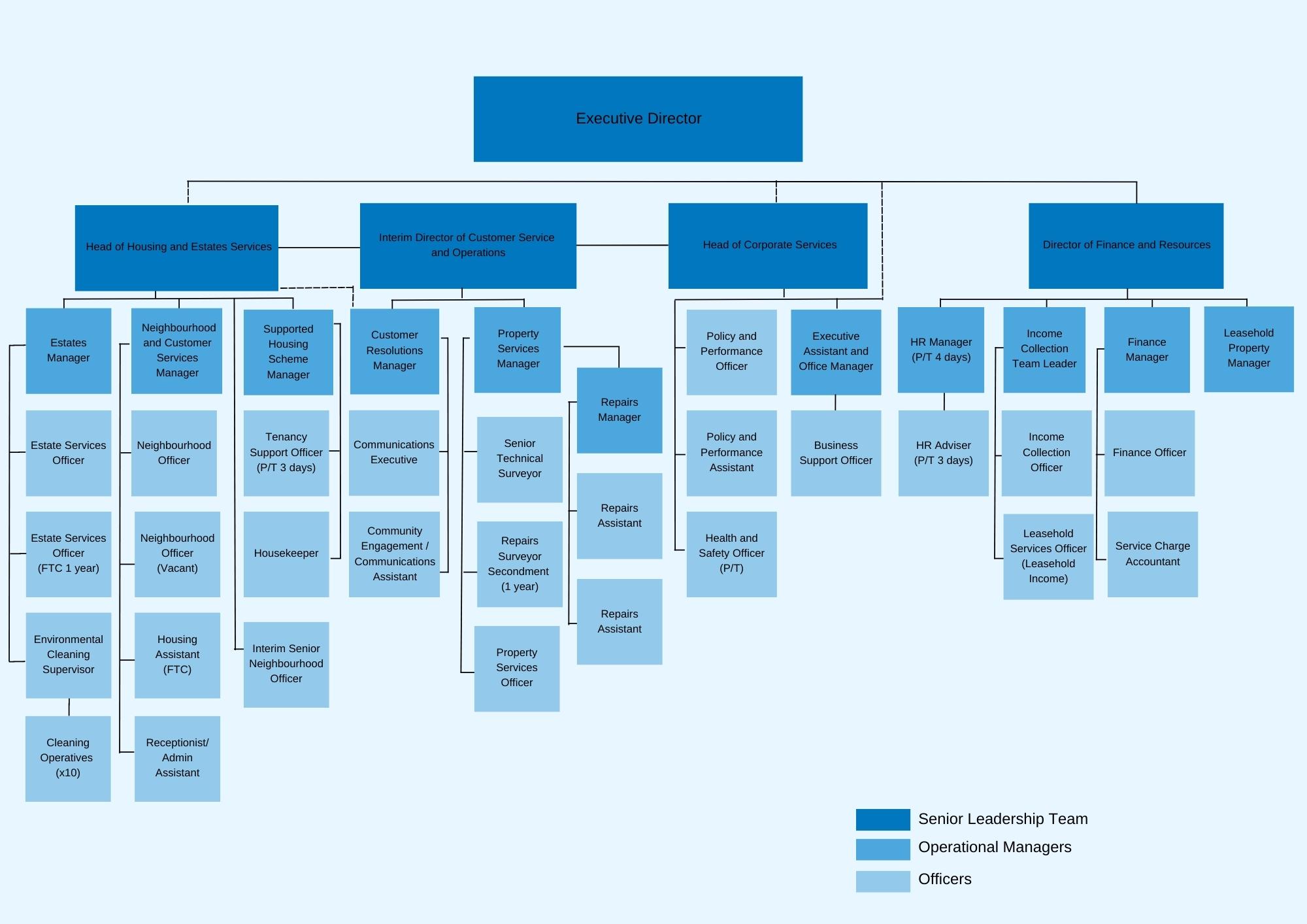 Executive Director

Head of Housing and Estates Services

Interim Director of Customer Service and Operations

Head of Corporate Services

Director of Finance and Resources

Estates Manager

Estate Services Officer

Estate Services Officer (FTC 1 year)

Environmental Cleaning Supervisor

Cleaning Operatives (x10)

Neighbourhood and Customer Services Manager

Neighbourhood Officer

Neighbourhood Officer (Vacant)

Housing Assistant (FTC)

Receptionist/ Admin Assistant

Supported Housing Scheme Manager

Tenancy Support Officer (P/T 3 days)

Housekeeper

Interim Senior Neighbourhood Officer

Customer Resolutions Manager

Communications Executive

Community Engagement / Communications Assistant

Property Services Manager

Senior Technical Surveyor

Repairs Surveyor Secondment (1 year)

Property Services Officer

Repairs Manager

Repairs Assistant

Repairs Assistant

Policy and Performance Officer

Policy and Performance Assistant

Health and Safety Officer (P/T)

Executive Assistant and Office Manager

Business Support Officer

HR Manager (P/T 4 days)

HR Adviser (P/T 3 days)

Income Collection Team Leader

Income Collection Officer

Leasehold Services Officer (Leasehold Income)

Finance Manager

Finance Officer

Service Charge Accountant

Leasehold Property Manager

Senior Leadership Team
Operational Managers
Officers